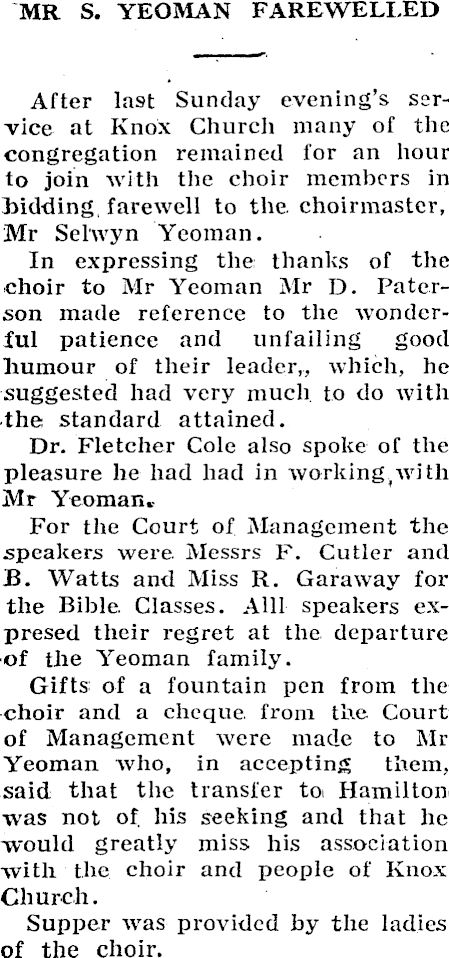 MR S. YEOMAN FAREWELLED

After last Sunday evening's service at Knox Church many of the congregation remained for an hour to join with the choir members in bidding farewell to the choirmaster, Mr Selwyn Yeoman.

In expressing the thanks of the choir to Mr Yeoman Mr D. Paterson made reference to the wonderful patience and unfailing good humour of their leader,, which, he suggested had very much to do with the standard attained.

Dr. Fletcher Cole also spoke of the pleasure he had had in working with Mr Yeoman.

For the Court of Management the speakers were Messrs F. Cutler and B. Watts and Miss R. Garaway for the Bible Classes. Alll speakers expresed their regret at the departure of the Yeoman family.

Gifts of a fountain pen from the choir and a cheque from the Court of Management were made to Mr Yeoman who, in accepting them, said that the transfer to Hamilton was not of his seeking and that he would greatly miss his association with the choir and people of Knox Church.

Supper was provided by the ladies of the choir.